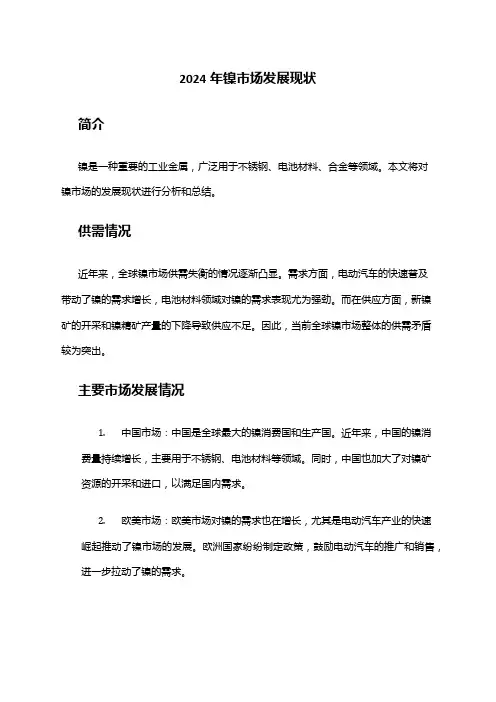 2024 年镍市场发展现状

简介

镍是一种重要的工业金属，广泛用于不锈钢、电池材料、合金等领域。本文将对镍市场的发展现状进行分析和总结。

供需情况

近年来，全球镍市场供需失衡的情况逐渐凸显。需求方面，电动汽车的快速普及带动了镍的需求增长，电池材料领域对镍的需求表现尤为强劲。而在供应方面，新镍矿的开采和镍精矿产量的下降导致供应不足。因此，当前全球镍市场整体的供需矛盾较为突出。

主要市场发展情况

1. 中国市场：中国是全球最大的镍消费国和生产国。近年来，中国的镍消费量持续增长，主要用于不锈钢、电池材料等领域。同时，中国也加大了对镍矿资源的开采和进口，以满足国内需求。

2. 欧美市场：欧美市场对镍的需求也在增长，尤其是电动汽车产业的快速崛起推动了镍市场的发展。欧洲国家纷纷制定政策，鼓励电动汽车的推广和销售，进一步拉动了镍的需求。